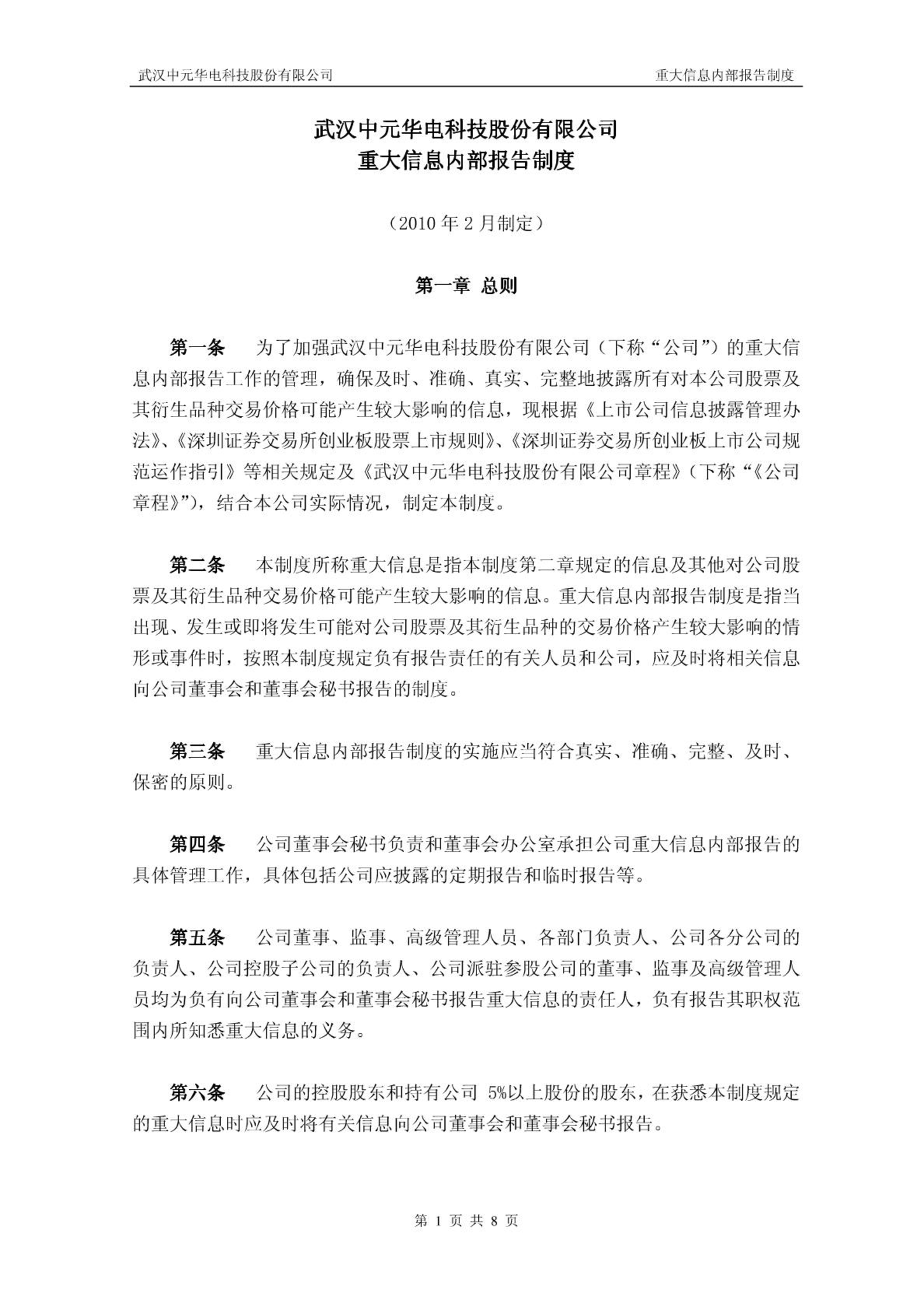 武汉中元华电科技股份有限公司　　重大信息内部报告制度

武汉中元华电科技股份有限公司
重大信息内部报告制度

（2010 年 2 月制定）

第一章 总则

第一条　为了加强武汉中元华电科技股份有限公司（下称“公司”）的重大信息内部报告工作的管理，确保及时、准确、真实、完整地披露所有对本公司股票及其衍生品种交易价格可能产生较大影响的信息，现根据《上市公司信息披露管理办法》、《深圳证券交易所创业板股票上市规则》、《深圳证券交易所创业板上市公司规范运作指引》等相关规定及《武汉中元华电科技股份有限公司章程》（下称“《公司章程》”），结合本公司实际情况，制定本制度。

第二条　本制度所称重大信息是指本制度第二章规定的信息及其他对公司股票及其衍生品种交易价格可能产生较大影响的信息。重大信息内部报告制度是指当出现、发生或即将发生可能对公司股票及其衍生品种的交易价格产生较大影响的情形或事件时，按照本制度规定负有报告责任的有关人员和公司，应及时将相关信息向公司董事会和董事会秘书报告的制度。

第三条　重大信息内部报告制度的实施应当符合真实、准确、完整、及时、保密的原则。

第四条　公司董事会秘书负责和董事会办公室承担公司重大信息内部报告的具体管理工作，具体包括公司应披露的定期报告和临时报告等。

第五条　公司董事、监事、高级管理人员、各部门负责人、公司各分公司的负责人、公司控股子公司的负责人、公司派驻参股公司的董事、监事及高级管理人员均为负有向公司董事会和董事会秘书报告重大信息的责任人，负有报告其职权范围内所知悉重大信息的义务。

第六条　公司的控股股东和持有公司 5%以上股份的股东，在获悉本制度规定的重大信息时应及时将有关信息向公司董事会和董事会秘书报告。

第 1 页 共 8 页